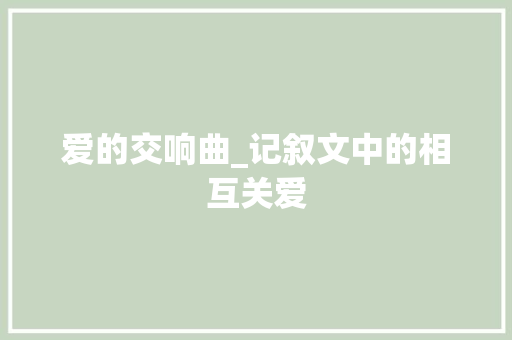 爱的交响曲_记叙文中的相互关爱